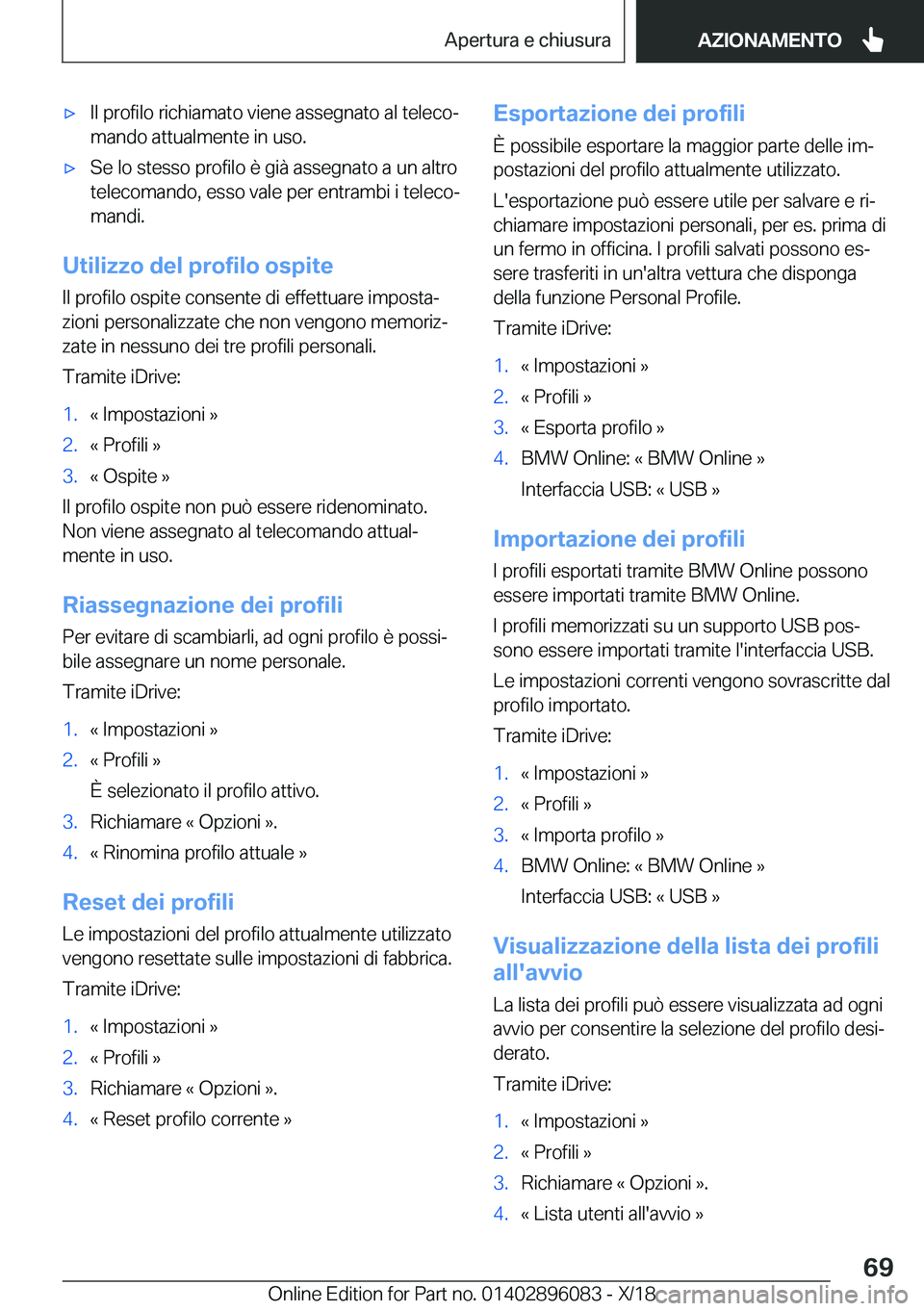 Apertura e chiusura

AZIONAMENTO

▷ Il profilo richiamato viene assegnato al telecomando attualmente in uso.

▷ Se lo stesso profilo è già assegnato a un altro telecomando, esso vale per entrambi i telecomandi.

Utilizzo del profilo ospite

Il profilo ospite consente di effettuare impostazioni personalizzate che non vengono memorizzate in nessuno dei tre profili personali.

Tramite iDrive:

1. « Impostazioni »
2. « Profili »
3. « Ospite »

Il profilo ospite non può essere ridenominato. Non viene assegnato al telecomando attualmente in uso.

Riassegnazione dei profili

Per evitare di scambiarli, ad ogni profilo è possibile assegnare un nome personale.

Tramite iDrive:

1. « Impostazioni »
2. « Profili »
È selezionato il profilo attivo.
3. Richiamare « Opzioni ».
4. « Rinomina profilo attuale »

Reset dei profili

Le impostazioni del profilo attualmente utilizzato vengono resettate sulle impostazioni di fabbrica.

Tramite iDrive:

1. « Impostazioni »
2. « Profili »
3. Richiamare « Opzioni ».
4. « Reset profilo corrente »

Esportazione dei profili

È possibile esportare la maggior parte delle impostazioni del profilo attualmente utilizzato.

L'esportazione può essere utile per salvare e richiamare impostazioni personali, per es. prima di un fermo in officina. I profili salvati possono essere trasferiti in un'altra vettura che disponga della funzione Personal Profile.

Tramite iDrive:

1. « Impostazioni »
2. « Profili »
3. « Esporta profilo »
4. BMW Online: « BMW Online »
Interfaccia USB: « USB »

Importazione dei profili

I profili esportati tramite BMW Online possono essere importati tramite BMW Online.

I profili memorizzati su un supporto USB possono essere importati tramite l'interfaccia USB.

Le impostazioni correnti vengono sovrascritte dal profilo importato.

Tramite iDrive:

1. « Impostazioni »
2. « Profili »
3. « Importa profilo »
4. BMW Online: « BMW Online »
Interfaccia USB: « USB »

Visualizzazione della lista dei profili all'avvio

La lista dei profili può essere visualizzata ad ogni avvio per consentire la selezione del profilo desiderato.

Tramite iDrive:

1. « Impostazioni »
2. « Profili »
3. Richiamare « Opzioni ».
4. « Lista utenti all'avvio »

69

Online Edition for Part no. 01402896083 - X/18 carmanualsonline.info